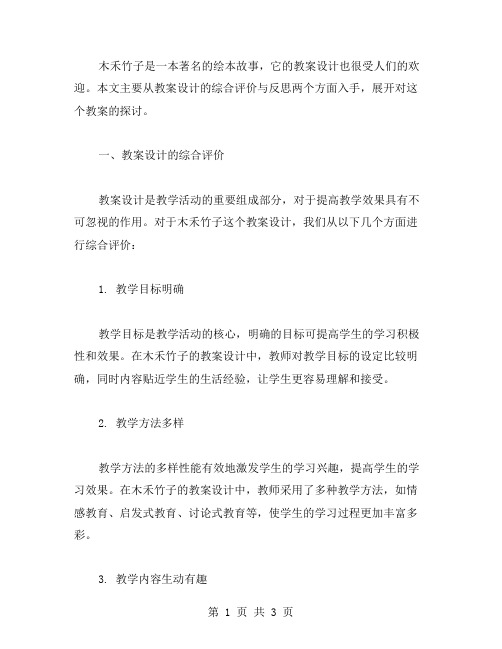 木禾竹子是一本著名的绘本故事，它的教案设计也很受人们的欢迎。本文主要从教案设计的综合评价与反思两个方面入手，展开对这个教案的探讨。

一、教案设计的综合评价

教案设计是教学活动的重要组成部分，对于提高教学效果具有不可忽视的作用。对于木禾竹子这个教案设计，我们从以下几个方面进行综合评价：

1. 教学目标明确

教学目标是教学活动的核心，明确的目标可提高学生的学习积极性和效果。在木禾竹子的教案设计中，教师对教学目标的设定比较明确，同时内容贴近学生的生活经验，让学生更容易理解和接受。

2. 教学方法多样

教学方法的多样性能有效地激发学生的学习兴趣，提高学生的学习效果。在木禾竹子的教案设计中，教师采用了多种教学方法，如情感教育、启发式教育、讨论式教育等，使学生的学习过程更加丰富多彩。

3. 教学内容生动有趣

第 1 页 共 3 页